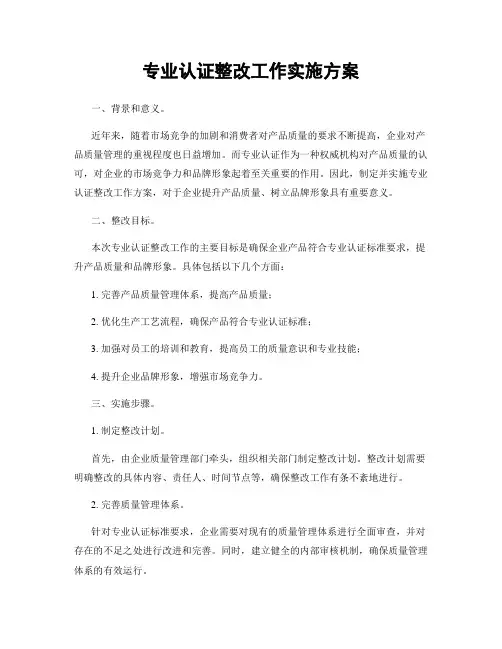 专业认证整改工作实施方案

一、背景和意义。

近年来，随着市场竞争的加剧和消费者对产品质量的要求不断提高，企业对产品质量管理的重视程度也日益增加。而专业认证作为一种权威机构对产品质量的认可，对企业的市场竞争力和品牌形象起着至关重要的作用。因此，制定并实施专业认证整改工作方案，对于企业提升产品质量、树立品牌形象具有重要意义。

二、整改目标。

本次专业认证整改工作的主要目标是确保企业产品符合专业认证标准要求，提升产品质量和品牌形象。具体包括以下几个方面：

1. 完善产品质量管理体系，提高产品质量；

2. 优化生产工艺流程，确保产品符合专业认证标准；

3. 加强对员工的培训和教育，提高员工的质量意识和专业技能；

4. 提升企业品牌形象，增强市场竞争力。

三、实施步骤。

1. 制定整改计划。

首先，由企业质量管理部门牵头，组织相关部门制定整改计划。整改计划需要明确整改的具体内容、责任人、时间节点等，确保整改工作有条不紊地进行。

2. 完善质量管理体系。

针对专业认证标准要求，企业需要对现有的质量管理体系进行全面审查，并对存在的不足之处进行改进和完善。同时，建立健全的内部审核机制，确保质量管理体系的有效运行。